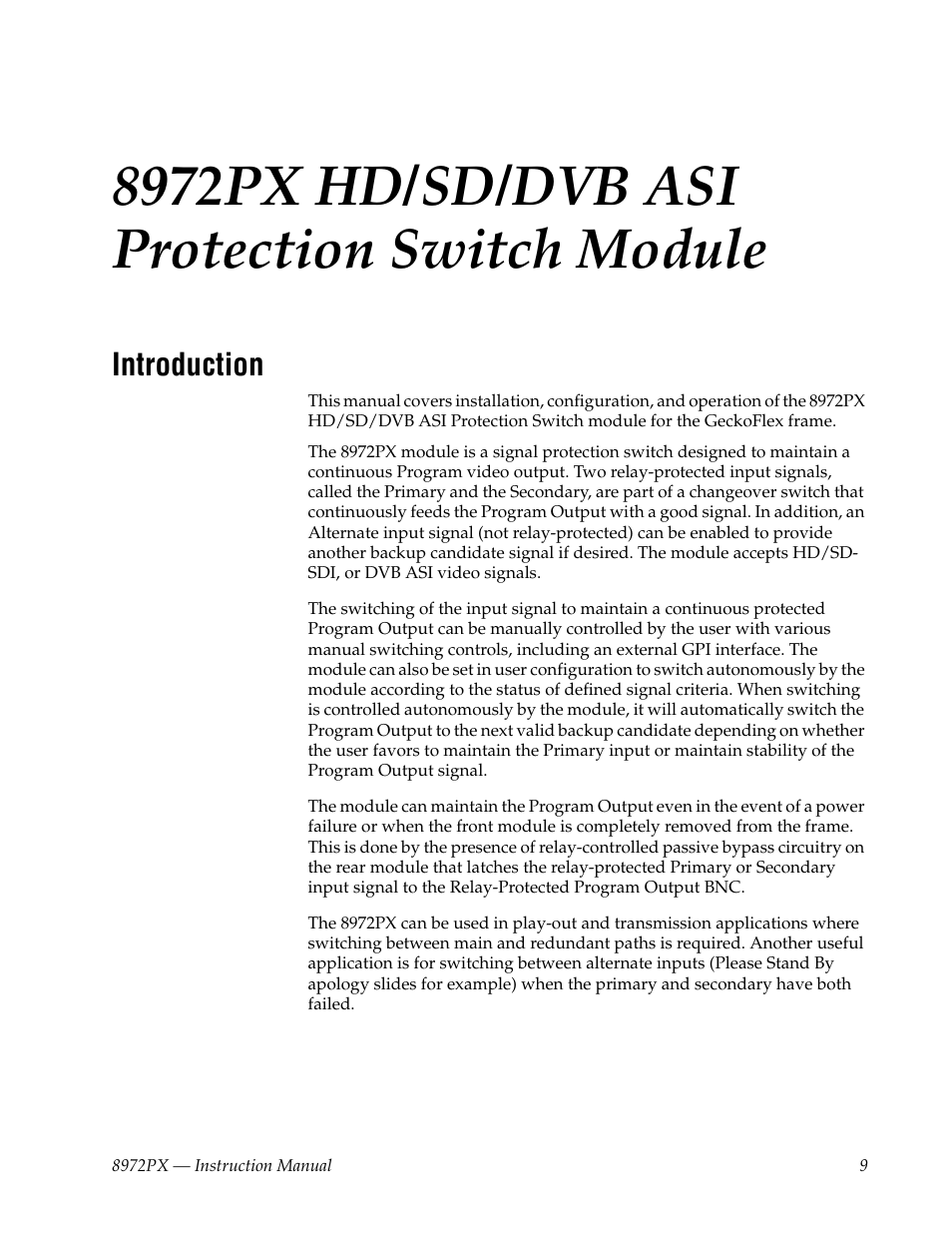 8972PX HD/SD/DVB ASI Protection Switch Module

Introduction

This manual covers installation, configuration, and operation of the 8972PX HD/SD/DVB ASI Protection Switch module for the GeckoFlex frame.

The 8972PX module is a signal protection switch designed to maintain a continuous Program video output. Two relay-protected input signals, called the Primary and the Secondary, are part of a changeover switch that continuously feeds the Program Output with a good signal. In addition, an Alternate input signal (not relay-protected) can be enabled to provide another backup candidate signal if desired. The module accepts HD/SD-SDI, or DVB ASI video signals.

The switching of the input signal to maintain a continuous protected Program Output can be manually controlled by the user with various manual switching controls, including an external GPI interface. The module can also be set in user configuration to switch autonomously by the module according to the status of defined signal criteria. When switching is controlled autonomously by the module, it will automatically switch the Program Output to the next valid backup candidate depending on whether the user favors to maintain the Primary input or maintain stability of the Program Output signal.

The module can maintain the Program Output even in the event of a power failure or when the front module is completely removed from the frame. This is done by the presence of relay-controlled passive bypass circuitry on the rear module that latches the relay-protected Primary or Secondary input signal to the Relay-Protected Program Output BNC.

The 8972PX can be used in play-out and transmission applications where switching between main and redundant paths is required. Another useful application is for switching between alternate inputs (Please Stand By apology slides for example) when the primary and secondary have both failed.

8972PX — Instruction Manual 9